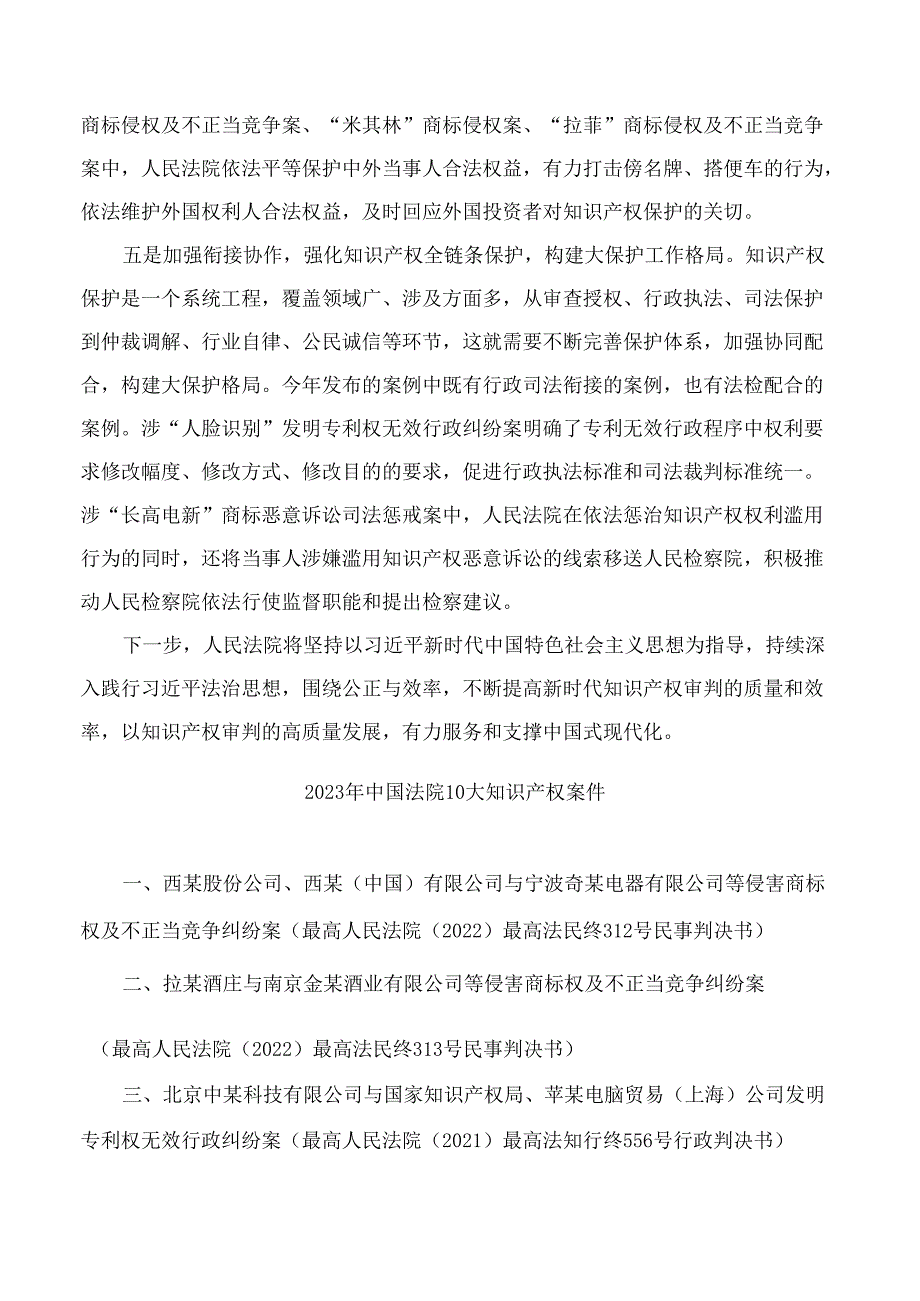 商标侵权及不正当竞争案、“米其林”商标侵权案、“拉菲”商标侵权及不正当竞争案中，人民法院依法平等保护中外当事人合法权益，有力打击傍名牌、搭便车的行为，依法维护外国权利人合法权益，及时回应外国投资者对知识产权保护的关切。

五是加强衔接协作，强化知识产权全链条保护，构建大保护工作格局。知识产权保护是一个系统工程，覆盖领域广、涉及方面多，从审查授权、行政执法、司法保护到仲裁调解、行业自律、公民诚信等环节，这就需要不断完善保护体系，加强协同配合，构建大保护格局。今年发布的案例中既有行政司法衔接的案例，也有法检配合的案例。涉“人脸识别”发明专利权无效行政纠纷案明确了专利无效行政程序中权利要求修改幅度、修改方式、修改目的的要求，促进行政执法标准和司法裁判标准统一。涉“长高电新”商标恶意诉讼司法惩戒案中，人民法院在依法惩治知识产权权利滥用行为的同时，还将当事人涉嫌滥用知识产权恶意诉讼的线索移送人民检察院，积极推动人民检察院依法行使监督职能和提出检察建议。

下一步，人民法院将坚持以习近平新时代中国特色社会主义思想为指导，持续深入践行习近平法治思想，围绕公正与效率，不断提高新时代知识产权审判的质量和效率，以知识产权审判的高质量发展，有力服务和支撑中国式现代化。

2023年中国法院10大知识产权案件

一、西某股份公司、西某（中国）有限公司与宁波奇某电器有限公司等侵害商标权及不正当竞争纠纷案（最高人民法院（2022）最高法民终312号民事判决书）

二、拉某酒庄与南京金某酒业有限公司等侵害商标权及不正当竞争纠纷案

（最高人民法院（2022）最高法民终313号民事判决书）

三、北京中某科技有限公司与国家知识产权局、苹某电脑贸易（上海）公司发明专利权无效行政纠纷案（最高人民法院（2021）最高法知行终556号行政判决书）